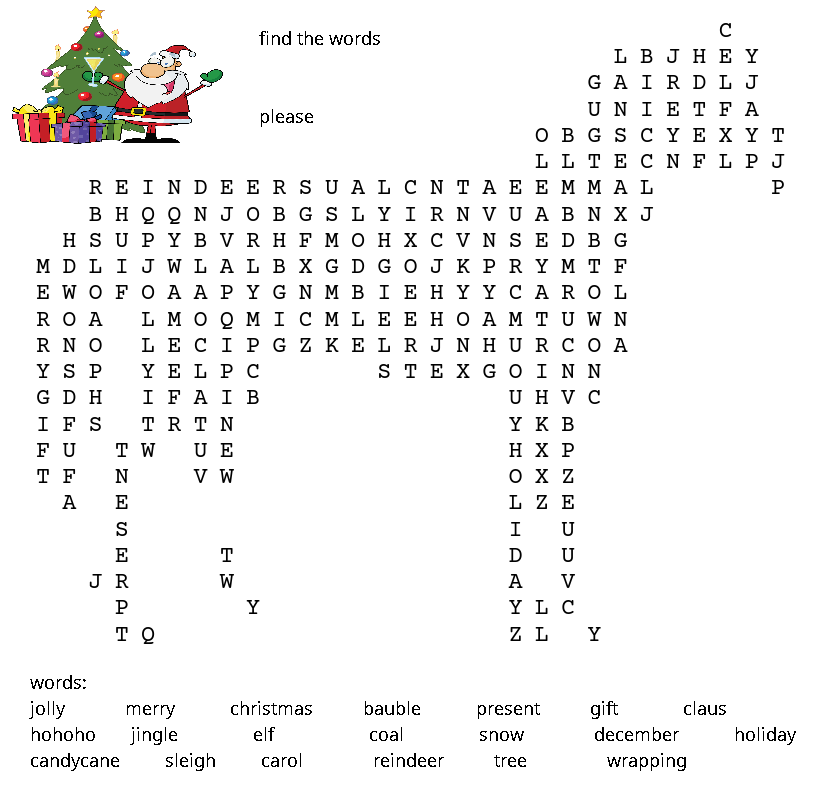 find the words

please

C
L B J H E Y
G A I R D L J
U N I E T F A
O B G S C Y E X Y T
L L T E C N F L P J
R E I N D E E R S U A L C N T A E E M M A L P
B H Q Q N J O B G S L Y I R N V U A B N X J
H S U P Y B V R H F M O H X C V N S E D B G
M D L I J W L A L B X G D G O J K P R Y M T F
E W O F O A A P Y G N M B I E H Y Y C A R O L
R O A L M O Q M I C M L E E H O A M T U W N
R N O L E C I P G Z K E L R J N H U R C O A
Y S P Y E L P C S T E X G O I N N
G D H I F A I B U H V C
I F S T R T N Y K B
F U T W U E H X P
T F N V W O X Z
A E L Z E
S I U
E T D U
J R W A V
P Y Y L C
T Q Z L Y

words:
jolly merry christmas bauble present gift claus
hohoho jingle elf coal snow december holiday
candycane sleigh carol reindeer tree wrapping